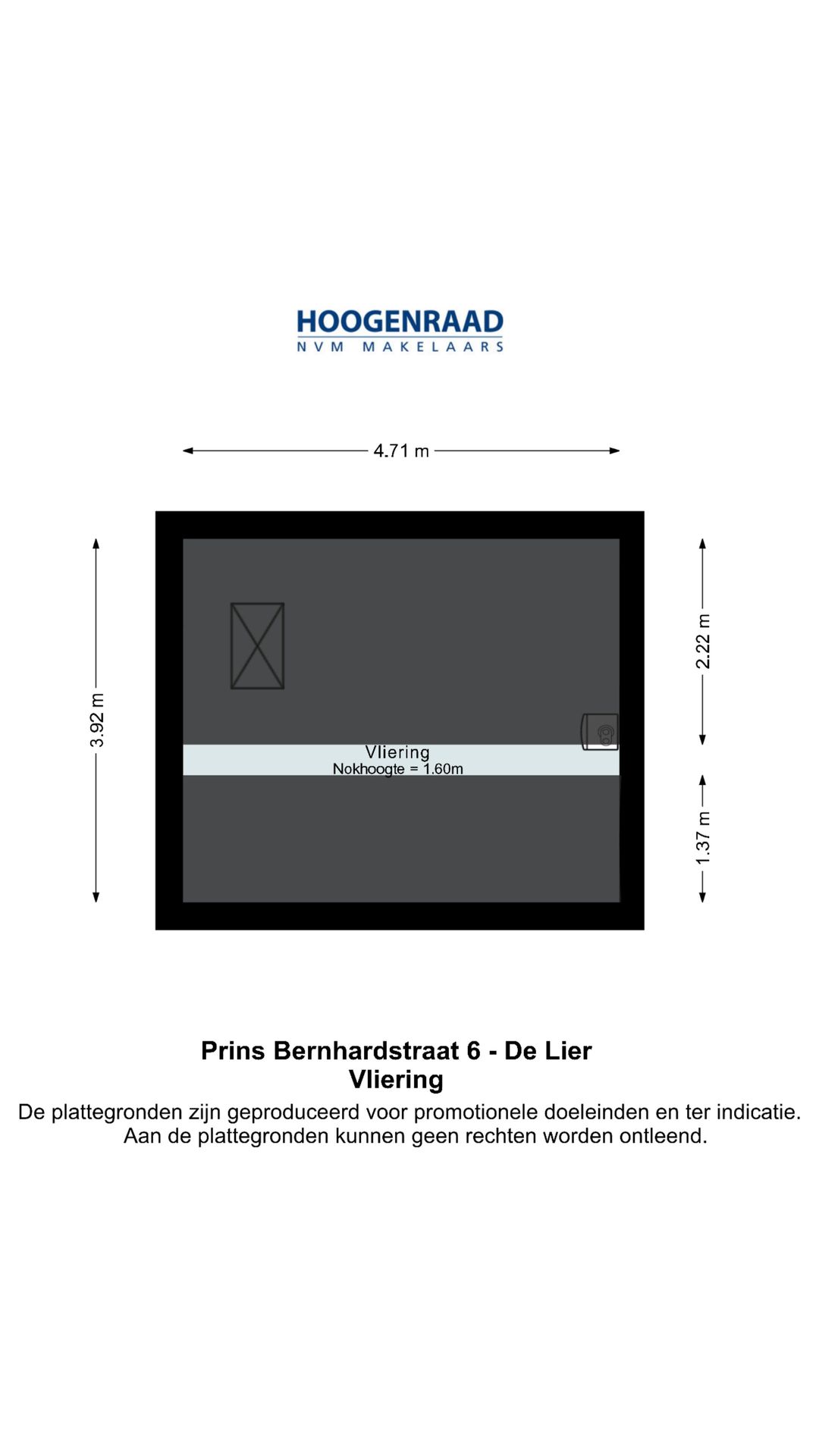 HOOGENRAAD
NVM MAKELAARS

4.71 m

3.92 m

2.22 m

1.37 m

Vliering
Nokhoogte = 1.60m

Prins Bernhardstraat 6 - De Lier
Vliering
De plattegronden zijn geproduceerd voor promotionele doeleinden en ter indicatie.
Aan de plattegronden kunnen geen rechten worden ontleend.